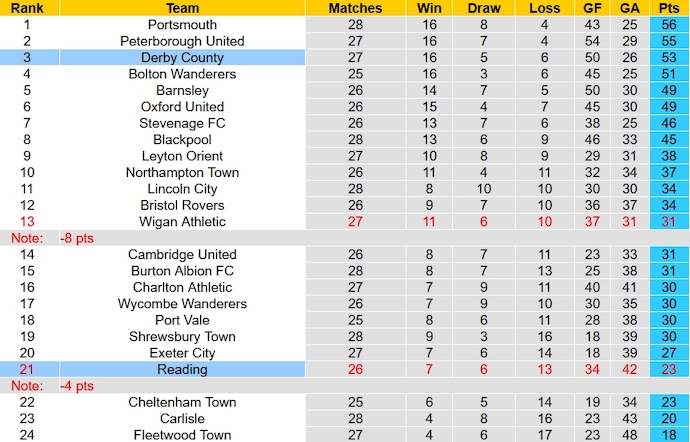 | Rank | Team | Matches | Win | Draw | Loss | GF | GA | Pts |
|---|---|---|---|---|---|---|---|---|
| 1 | Portsmouth | 28 | 16 | 8 | 4 | 43 | 25 | 56 |
| 2 | Peterborough United | 27 | 16 | 7 | 4 | 54 | 29 | 55 |
| 3 | Derby County | 27 | 16 | 5 | 6 | 50 | 26 | 53 |
| 4 | Bolton Wanderers | 25 | 16 | 3 | 6 | 45 | 25 | 51 |
| 5 | Barnsley | 26 | 14 | 7 | 5 | 50 | 30 | 49 |
| 6 | Oxford United | 26 | 15 | 4 | 7 | 45 | 30 | 49 |
| 7 | Stevenage FC | 26 | 13 | 7 | 6 | 38 | 25 | 46 |
| 8 | Blackpool | 28 | 13 | 6 | 9 | 46 | 33 | 45 |
| 9 | Leyton Orient | 27 | 10 | 8 | 9 | 29 | 31 | 38 |
| 10 | Northampton Town | 26 | 11 | 4 | 11 | 32 | 34 | 37 |
| 11 | Lincoln City | 28 | 8 | 10 | 10 | 30 | 30 | 34 |
| 12 | Bristol Rovers | 26 | 9 | 7 | 10 | 36 | 37 | 34 |
| 13 | Wigan Athletic | 27 | 11 | 6 | 10 | 37 | 31 | 31 |
| Note: | -8 pts | | | | | | | |
| 14 | Cambridge United | 26 | 8 | 7 | 11 | 23 | 33 | 31 |
| 15 | Burton Albion FC | 28 | 8 | 7 | 13 | 25 | 38 | 31 |
| 16 | Charlton Athletic | 27 | 7 | 9 | 11 | 40 | 41 | 30 |
| 17 | Wycombe Wanderers | 26 | 7 | 9 | 10 | 30 | 35 | 30 |
| 18 | Port Vale | 25 | 8 | 6 | 11 | 28 | 38 | 30 |
| 19 | Shrewsbury Town | 28 | 9 | 3 | 16 | 18 | 39 | 30 |
| 20 | Exeter City | 27 | 7 | 6 | 14 | 18 | 39 | 27 |
| 21 | Reading | 26 | 7 | 6 | 13 | 34 | 42 | 23 |
| Note: | -4 pts | | | | | | | |
| 22 | Cheltenham Town | 25 | 6 | 5 | 14 | 19 | 34 | 23 |
| 23 | Carlisle | 28 | 4 | 8 | 16 | 23 | 43 | 20 |
| 24 | Fleetwood Town | 27 | 4 | 6 | 17 | 23 | 48 | 18 |